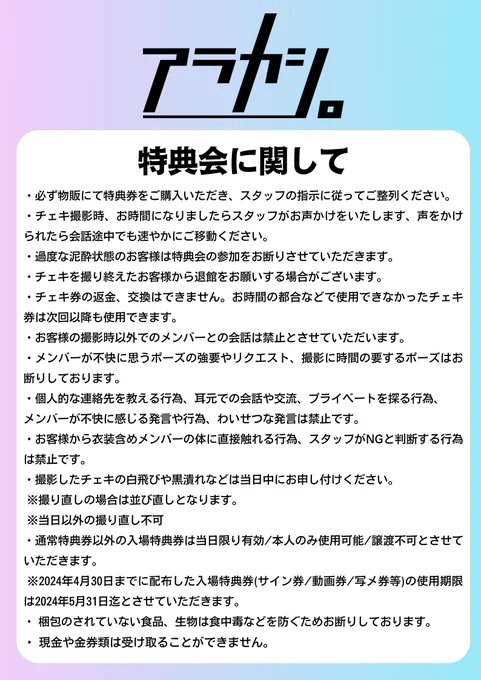 アラカシ。

特典会に関して

・必ず物販にて特典券をご購入いただき、スタッフの指示に従ってご整列ください。

・チェキ撮影時、お時間になりましたらスタッフがお声かけをいたします、声をかけられたら会話途中でも速やかにご移動ください。

・過度な泥酔状態のお客様は特典会の参加をお断りさせていただきます。

・チェキを撮り終えたお客様から退館をお願いする場合がございます。

・チェキ券の返金、交換はできません。お時間の都合などで使用できなかったチェキ券は次回以降も使用できます。

・お客様の撮影時以外でのメンバーとの会話は禁止とさせていただいます。

・メンバーが不快に思うポーズの強要やリクエスト、撮影に時間の要するポーズはお断りしております。

・個人的な連絡先を教える行為、耳元での会話や交流、プライベートを探る行為、メンバーが不快に感じる発言や行為、わいせつな発言は禁止です。

・お客様から衣装含めメンバーの体に直接触れる行為、スタッフがNGと判断する行為は禁止です。

・撮影したチェキの白飛びや黒潰れなどは当日中にお申し付けください。
※撮り直しの場合は並び直しとなります。
※当日以外の撮り直し不可

・通常特典券以外の入場特典券は当日限り有効/本人のみ使用可能/譲渡不可とさせていただきます。
※2024年4月30日までに配布した入場特典券(サイン券/動画券/写メ券等)の使用期限は2024年5月31日迄とさせていただきます。

・ 梱包のされていない食品、生物は食中毒などを防ぐためお断りしております。

・ 現金や金券類は受け取ることができません。